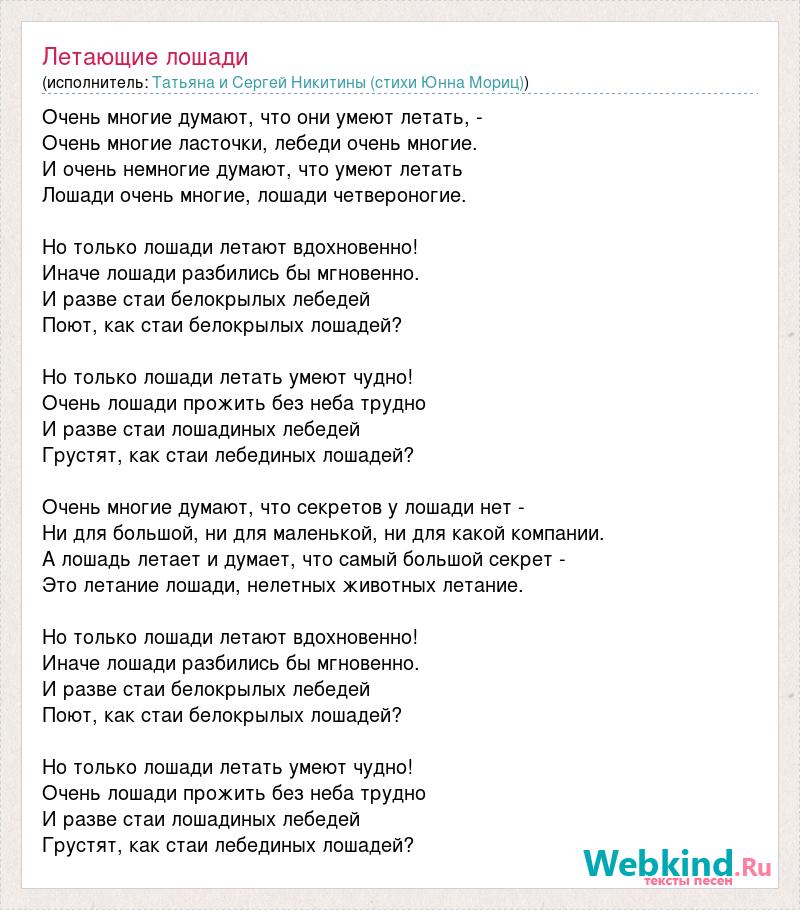 Летающие лошади
(исполнитель: Татьяна и Сергей Никитины (стихи Юнна Мориц))

Очень многие думают, что они умеют летать, -
Очень многие ласточки, лебеди очень многие.
И очень немногие думают, что умеют летать
Лошади очень многие, лошади четвероногие.

Но только лошади летают вдохновенно!
Иначе лошади разбились бы мгновенно.
И разве стаи белокрылых лебедей
Поют, как стаи белокрылых лошадей?

Но только лошади летать умеют чудно!
Очень лошади прожить без неба трудно
И разве стаи лошадиных лебедей
Грустят, как стаи лебединых лошадей?

Очень многие думают, что секретов у лошади нет -
Ни для большой, ни для маленькой, ни для какой компании.
А лошадь летает и думает, что самый большой секрет -
Это летание лошади, нелетных животных летание.

Но только лошади летают вдохновенно!
Иначе лошади разбились бы мгновенно.
И разве стаи белокрылых лебедей
Поют, как стаи белокрылых лошадей?

Но только лошади летать умеют чудно!
Очень лошади прожить без неба трудно
И разве стаи лошадиных лебедей
Грустят, как стаи лебединых лошадей?

Webkind.Ru
тексты песен